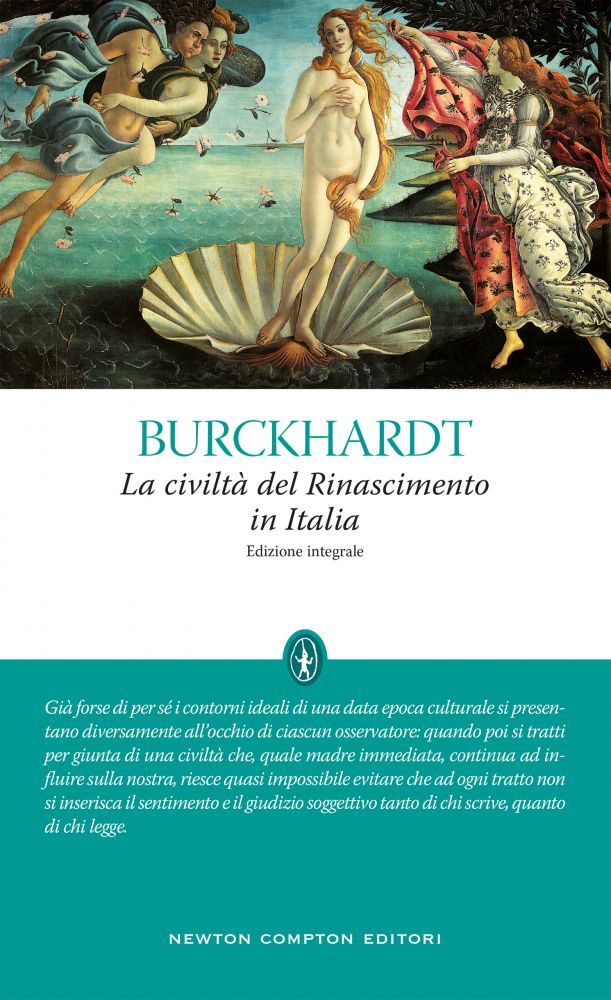 BURCKHARDT

La civiltà del Rinascimento in Italia

Edizione integrale

Già forse di per sé i contorni ideali di una data epoca culturale si presentano diversamente all'occhio di ciascun osservatore: quando poi si tratti per giunta di una civiltà che, quale madre immediata, continua ad influire sulla nostra, riesce quasi impossibile evitare che ad ogni tratto non si inserisca il sentimento e il giudizio soggettivo tanto di chi scrive, quanto di chi legge.

NEWTON COMPTON EDITORI